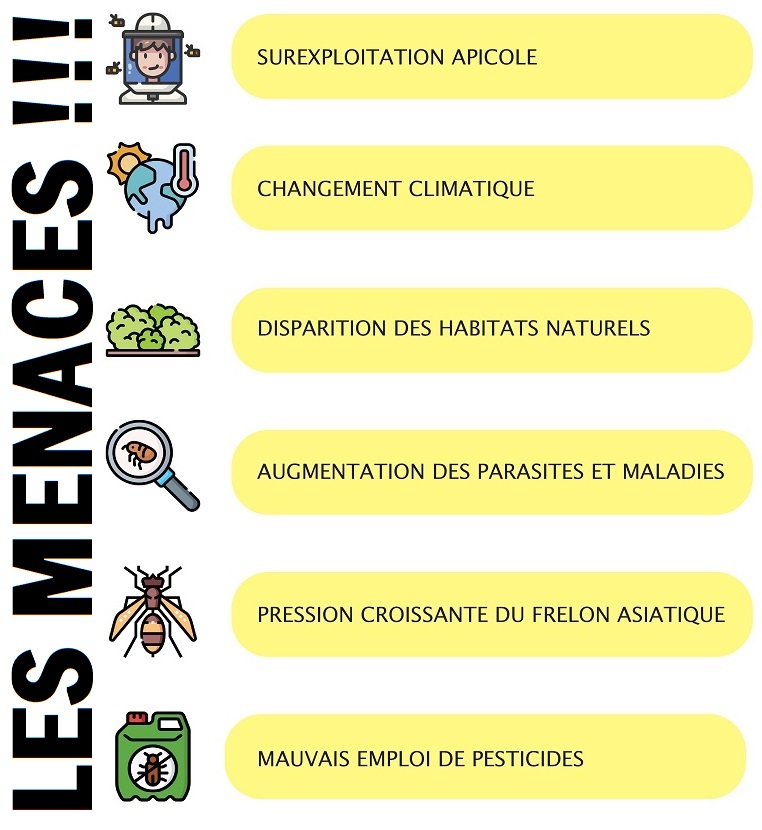 LES MENACES !!!

SUREXPLOITATION APICOLE

CHANGEMENT CLIMATIQUE

DISPARITION DES HABITATS NATURELS

AUGMENTATION DES PARASITES ET MALADIES

PRESSION CROISSANTE DU FRELON ASIATIQUE

MAUVAIS EMPLOI DE PESTICIDES